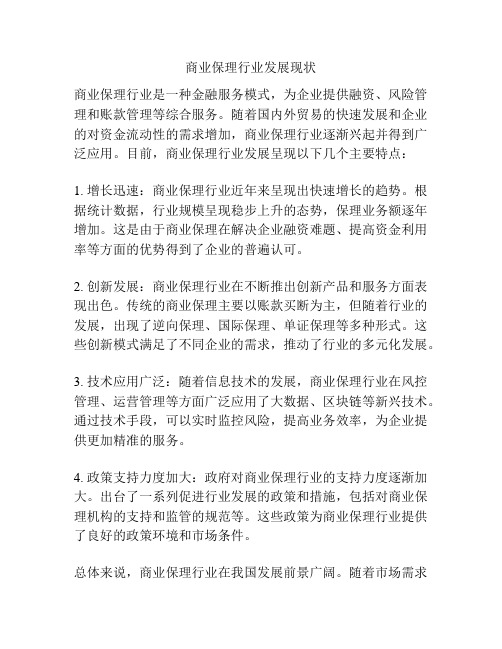 商业保理行业发展现状

商业保理行业是一种金融服务模式，为企业提供融资、风险管理和账款管理等综合服务。随着国内外贸易的快速发展和企业的对资金流动性的需求增加，商业保理行业逐渐兴起并得到广泛应用。目前，商业保理行业发展呈现以下几个主要特点：

1. 增长迅速：商业保理行业近年来呈现出快速增长的趋势。根据统计数据，行业规模呈现稳步上升的态势，保理业务额逐年增加。这是由于商业保理在解决企业融资难题、提高资金利用率等方面的优势得到了企业的普遍认可。

2. 创新发展：商业保理行业在不断推出创新产品和服务方面表现出色。传统的商业保理主要以账款买断为主，但随着行业的发展，出现了逆向保理、国际保理、单证保理等多种形式。这些创新模式满足了不同企业的需求，推动了行业的多元化发展。

3. 技术应用广泛：随着信息技术的发展，商业保理行业在风控管理、运营管理等方面广泛应用了大数据、区块链等新兴技术。通过技术手段，可以实时监控风险，提高业务效率，为企业提供更加精准的服务。

4. 政策支持力度加大：政府对商业保理行业的支持力度逐渐加大。出台了一系列促进行业发展的政策和措施，包括对商业保理机构的支持和监管的规范等。这些政策为商业保理行业提供了良好的政策环境和市场条件。

总体来说，商业保理行业在我国发展前景广阔。随着市场需求